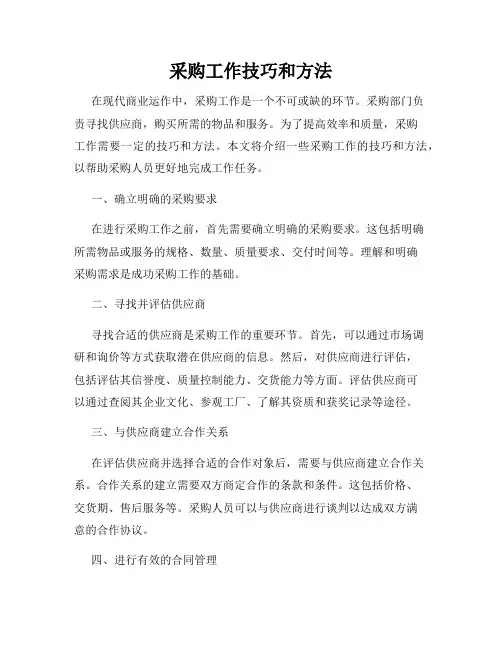 采购工作技巧和方法

在现代商业运作中，采购工作是一个不可或缺的环节。采购部门负责寻找供应商，购买所需的物品和服务。为了提高效率和质量，采购工作需要一定的技巧和方法。本文将介绍一些采购工作的技巧和方法，以帮助采购人员更好地完成工作任务。

一、确立明确的采购要求

在进行采购工作之前，首先需要确立明确的采购要求。这包括明确所需物品或服务的规格、数量、质量要求、交付时间等。理解和明确采购需求是成功采购工作的基础。

二、寻找并评估供应商

寻找合适的供应商是采购工作的重要环节。首先，可以通过市场调研和询价等方式获取潜在供应商的信息。然后，对供应商进行评估，包括评估其信誉度、质量控制能力、交货能力等方面。评估供应商可以通过查阅其企业文化、参观工厂、了解其资质和获奖记录等途径。

三、与供应商建立合作关系

在评估供应商并选择合适的合作对象后，需要与供应商建立合作关系。合作关系的建立需要双方商定合作的条款和条件。这包括价格、交货期、售后服务等。采购人员可以与供应商进行谈判以达成双方满意的合作协议。

四、进行有效的合同管理